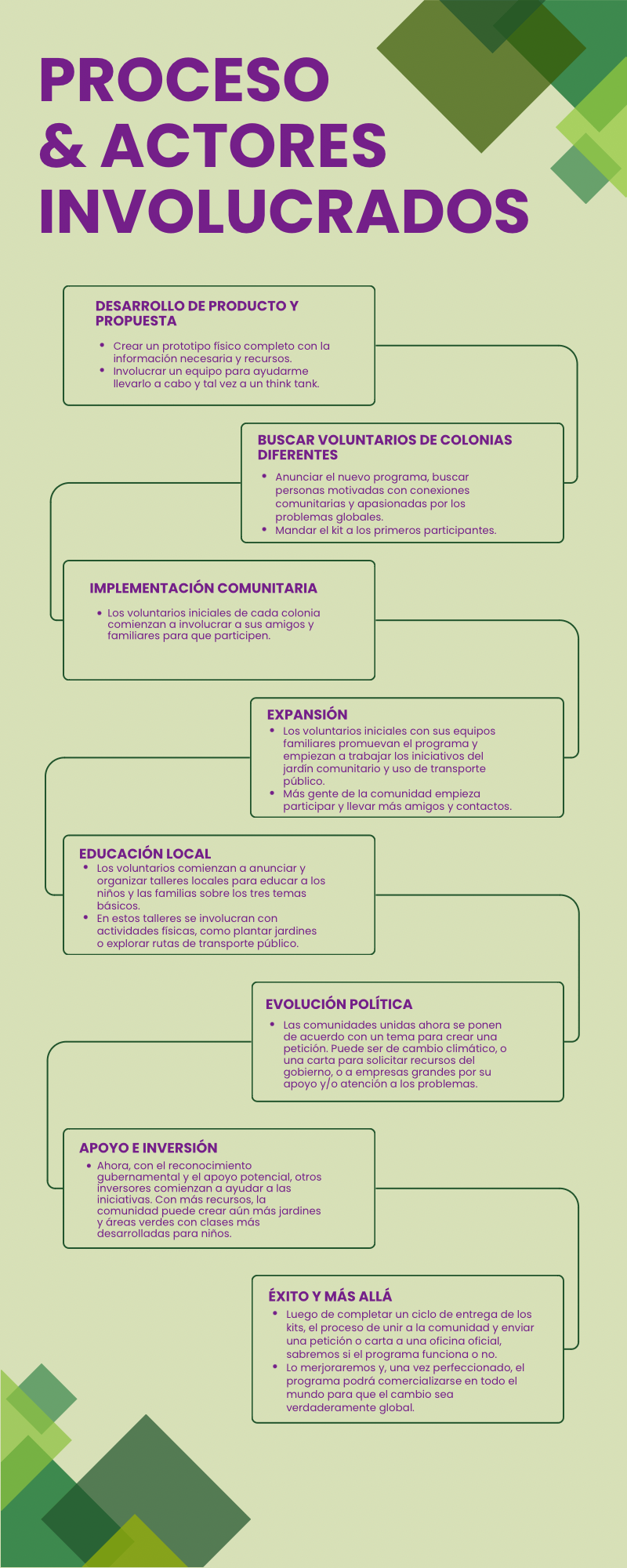 PROCESO & ACTORES INVOLUCRADOS

DESARROLLO DE PRODUCTO Y PROPUESTA

- Crear un prototipo físico completo con la información necesaria y recursos.
- Involucrar un equipo para ayudarme llevarlo a cabo y tal vez a un think tank.

BUSCAR VOLUNTARIOS DE COLONIAS DIFERENTES

- Anunciar el nuevo programa, buscar personas motivadas con conexiones comunitarias y apasionadas por los problemas globales.
- Mandar el kit a los primeros participantes.

IMPLEMENTACIÓN COMUNITARIA

- Los voluntarios iniciales de cada colonia comienzan a involucrar a sus amigos y familiares para que participen.

EXPANSIÓN

- Los voluntarios iniciales con sus equipos familiares promuevan el programa y empiezan a trabajar los iniciativos del jardín comunitario y uso de transporte público.
- Más gente de la comunidad empieza participar y llevar más amigos y contactos.

EDUCACIÓN LOCAL

- Los voluntarios comienzan a anunciar y organizar talleres locales para educar a los niños y las familias sobre los tres temas básicos.
- En estos talleres se involucran con actividades físicas, como plantar jardines o explorar rutas de transporte público.

EVOLUCIÓN POLÍTICA

- Las comunidades unidas ahora se ponen de acuerdo con un tema para crear una petición. Puede ser de cambio climático, o una carta para solicitar recursos del gobierno, o a empresas grandes por su apoyo y/o atención a los problemas.

APOYO E INVERSIÓN

- Ahora, con el reconocimiento gubernamental y el apoyo potencial, otros inversores comienzan a ayudar a las iniciativas. Con más recursos, la comunidad puede crear aún más jardines y áreas verdes con clases más desarrolladas para niños.

ÉXITO Y MÁS ALLÁ

- Luego de completar un ciclo de entrega de los kits, el proceso de unir a la comunidad y enviar una petición o carta a una oficina oficial, sabremos si el programa funciona o no.
- Lo merjoraremos y, una vez perfeccionado, el programa podrá comercializarse en todo el mundo para que el cambio sea verdaderamente global.